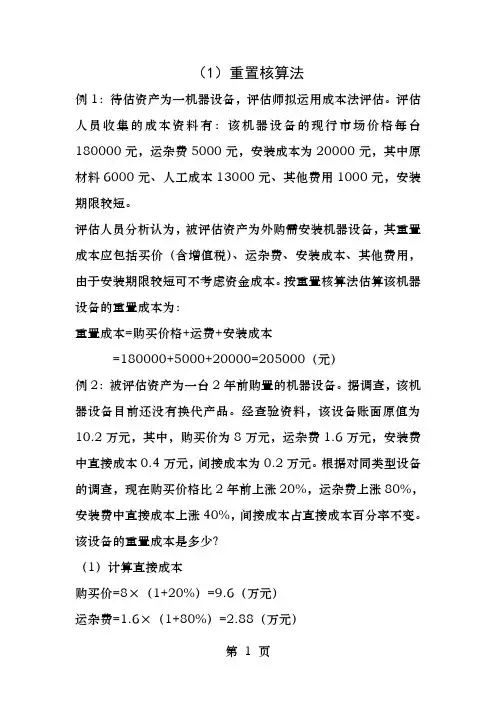 （1）重置核算法

例 1：待估资产为一机器设备，评估师拟运用成本法评估。评估人员收集的成本资料有：该机器设备的现行市场价格每台 180000 元，运杂费 5000 元，安装成本为 20000 元，其中原材料 6000 元、人工成本 13000 元、其他费用 1000 元，安装期限较短。

评估人员分析认为，被评估资产为外购需安装机器设备，其重置成本应包括买价（含增值税）、运杂费、安装成本、其他费用，由于安装期限较短可不考虑资金成本。按重置核算法估算该机器设备的重置成本为：

重置成本=购买价格+运费+安装成本

=180000+5000+20000=205000（元）

例 2：被评估资产为一台 2 年前购置的机器设备。据调查，该机器设备目前还没有换代产品。经查验资料，该设备账面原值为 10.2 万元，其中，购买价为 8 万元，运杂费 1.6 万元，安装费中直接成本 0.4 万元，间接成本为 0.2 万元。根据对同类型设备的调查，现在购买价格比 2 年前上涨 20%，运杂费上涨 80%，安装费中直接成本上涨 40%，间接成本占直接成本百分率不变。该设备的重置成本是多少?

（1）计算直接成本

购买价=8×（1+20%）=9.6（万元）

运杂费=1.6×（1+80%）=2.88（万元）

第 1 页